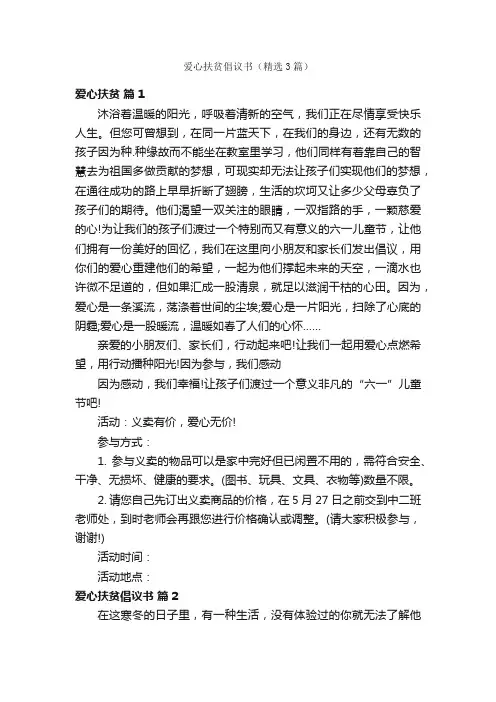 爱心扶贫倡议书（精选3篇）

爱心扶贫 篇1

沐浴着温暖的阳光，呼吸着清新的空气，我们正在尽情享受快乐人生。但您可曾想到，在同一片蓝天下，在我们的身边，还有无数的孩子因为种.种缘故而不能坐在教室里学习，他们同样有着靠自己的智慧去为祖国多做贡献的梦想，可现实却无法让孩子们实现他们的梦想，在通往成功的路上早早折断了翅膀，生活的坎坷又让多少父母辜负了孩子们的期待。他们渴望一双关注的眼睛，一双指路的手，一颗慈爱的心!为让我们的孩子们渡过一个特别而又有意义的六一儿童节，让他们拥有一份美好的回忆，我们在这里向小朋友和家长们发出倡议，用你们的爱心重建他们的希望，一起为他们撑起未来的天空，一滴水也许微不足道的，但如果汇成一股清泉，就足以滋润干枯的心田。因为，爱心是一条溪流，荡涤着世间的尘埃;爱心是一片阳光，扫除了心底的阴霾;爱心是一股暖流，温暖如春了人们的心怀……

亲爱的小朋友们、家长们，行动起来吧!让我们一起用爱心点燃希望，用行动播种阳光!因为参与，我们感动

因为感动，我们幸福!让孩子们渡过一个意义非凡的“六一”儿童节吧!

活动：义卖有价，爱心无价!

参与方式：

1. 参与义卖的物品可以是家中完好但已闲置不用的，需符合安全、干净、无损坏、健康的要求。(图书、玩具、文具、衣物等)数量不限。

2. 请您自己先订出义卖商品的价格，在5月27日之前交到中二班老师处，到时老师会再跟您进行价格确认或调整。(请大家积极参与，谢谢!)

活动时间：

活动地点：

爱心扶贫倡议书 篇2

在这寒冬的日子里，有一种生活，没有体验过的你就无法了解他